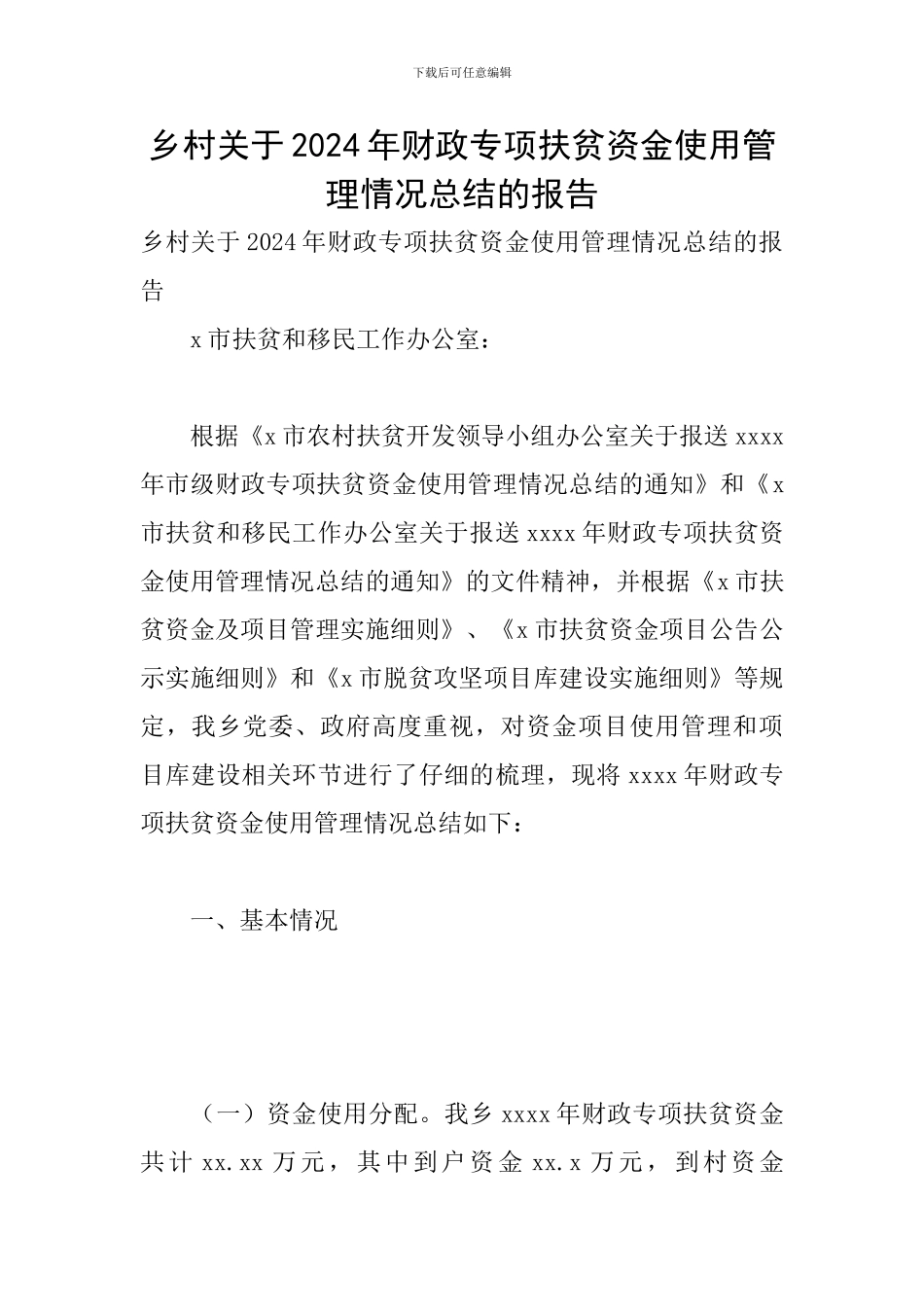 下载后可任意编辑

乡村关于2024年财政专项扶贫资金使用管理情况总结的报告

乡村关于2024年财政专项扶贫资金使用管理情况总结的报告

x市扶贫和移民工作办公室：

根据《x市农村扶贫开发领导小组办公室关于报送xxxx年市级财政专项扶贫资金使用管理情况总结的通知》和《x市扶贫和移民工作办公室关于报送xxxx年财政专项扶贫资金使用管理情况总结的通知》的文件精神，并根据《x市扶贫资金及项目管理实施细则》、《x市扶贫资金项目公告公示实施细则》和《x市脱贫攻坚项目库建设实施细则》等规定，我乡党委、政府高度重视，对资金项目使用管理和项目库建设相关环节进行了仔细的梳理，现将xxxx年财政专项扶贫资金使用管理情况总结如下：

一、基本情况

（一）资金使用分配。我乡xxxx年财政专项扶贫资金共计xx.xx万元，其中到户资金xx.x万元，到村资金